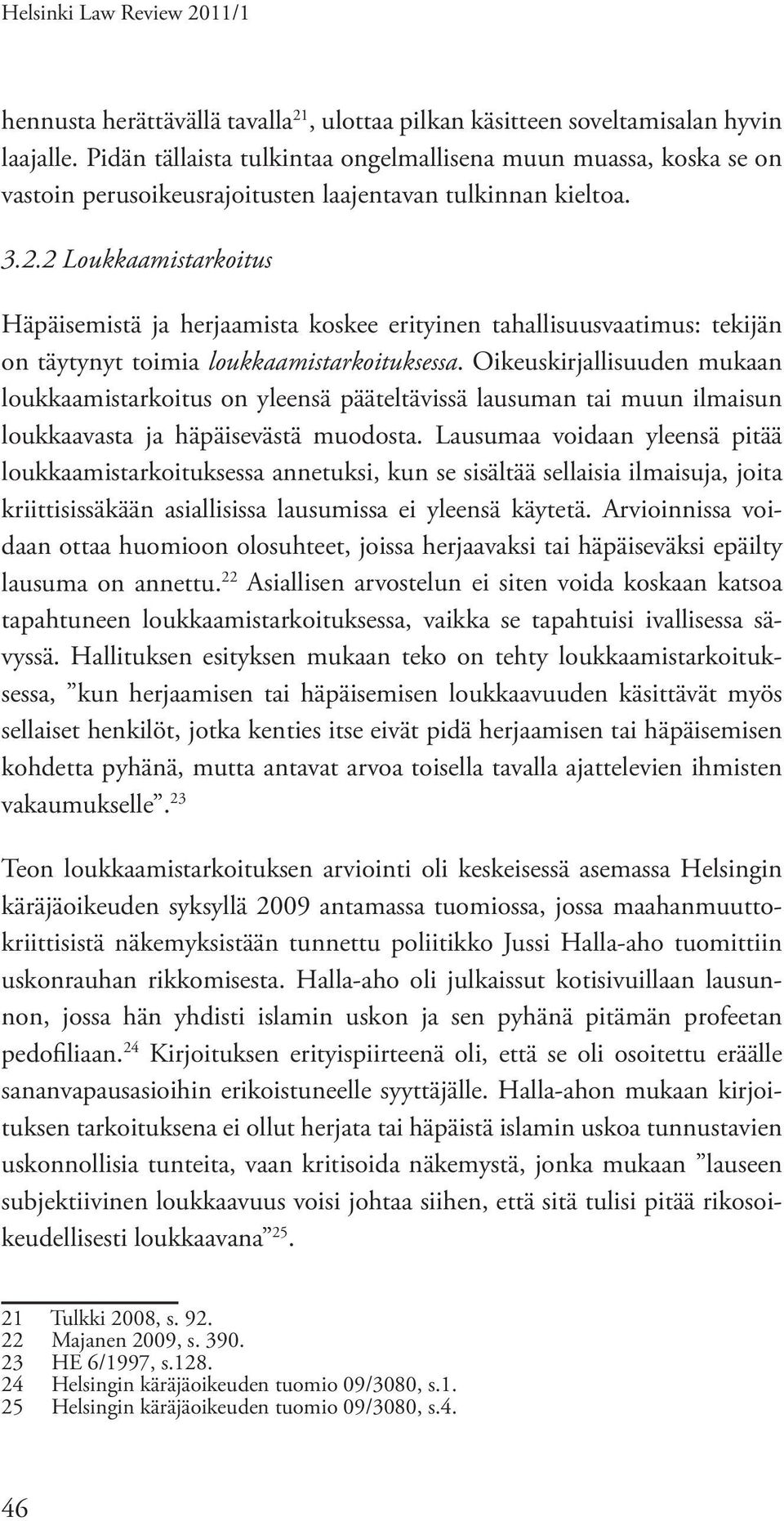 Helsinki Law Review 2011/1

hennusta herättävällä tavalla$^{21}$, ulottaa pilkan käsitteen soveltamisalan hyvin laajalle. Pidän tällaista tulkintaa ongelmallisena muun muassa, koska se on vastoin perusoikeusrajoitusten laajentavan tulkinnan kieltoa.

3.2.2 Loukkaamistarkoitus

Häpäisemistä ja herjaamista koskee erityinen tahallisuusvaatimus: tekijän on täytynyt toimia loukkaamistarkoituksessa. Oikeuskirjallisuuden mukaan loukkaamistarkoitus on yleensä pääteltävissä lausuman tai muun ilmaisun loukkaavasta ja häpäisevästä muodosta. Lausumaa voidaan yleensä pitää loukkaamistarkoituksessa annetuksi, kun se sisältää sellaisia ilmaisuja, joita kriittisissäkään asiallisissa lausumissa ei yleensä käytetä. Arvioinnissa voidaan ottaa huomioon olosuhteet, joissa herjaavaksi tai häpäiseväksi epäilty lausuma on annettu.$^{22}$ Asiallisen arvostelun ei siten voida koskaan katsoa tapahtuneen loukkaamistarkoituksessa, vaikka se tapahtuisi ivallisessa sävyssä. Hallituksen esityksen mukaan teko on tehty loukkaamistarkoituksessa, ”kun herjaamisen tai häpäisemisen loukkaavuuden käsittävät myös sellaiset henkilöt, jotka kenties itse eivät pidä herjaamisen tai häpäisemisen kohdetta pyhänä, mutta antavat arvoa toisella tavalla ajattelevien ihmisten vakaumukselle”.$^{23}$

Teon loukkaamistarkoituksen arviointi oli keskeisessä asemassa Helsingin käräjäoikeuden syksyllä 2009 antamassa tuomiossa, jossa maahanmuuttokriittisistä näkemyksistään tunnettu poliitikko Jussi Halla-aho tuomittiin uskonrauhan rikkomisesta. Halla-aho oli julkaissut kotisivuillaan lausunnon, jossa hän yhdisti islamin uskon ja sen pyhänä pitämän profeetan pedofiliaan.$^{24}$ Kirjoituksen erityispiirteenä oli, että se oli osoitettu eräälle sananvapausasioihin erikoistuneelle syyttäjälle. Halla-ahon mukaan kirjoituksen tarkoituksena ei ollut herjata tai häpäistä islamin uskoa tunnustavien uskonnollisia tunteita, vaan kritisoida näkemystä, jonka mukaan ”lauseen subjektiivinen loukkaavuus voisi johtaa siihen, että sitä tulisi pitää rikosoikeudellisesti loukkaavana”$^{25}$.

21 Tulkki 2008, s. 92.
22 Majanen 2009, s. 390.
23 HE 6/1997, s.128.
24 Helsingin käräjäoikeuden tuomio 09/3080, s.1.
25 Helsingin käräjäoikeuden tuomio 09/3080, s.4.

46